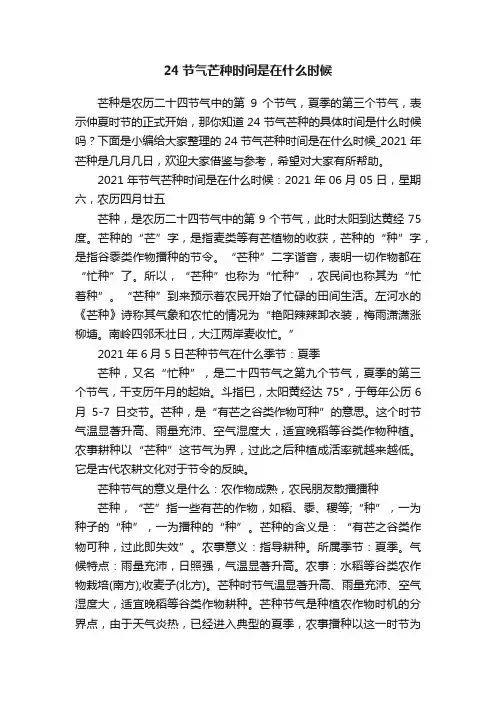 24 节气芒种时间是在什么时候

芒种是农历二十四节气中的第 9 个节气，夏季的第三个节气，表示仲夏时节的正式开始，那你知道 24 节气芒种的具体时间是什么时候吗？下面是小编给大家整理的 24 节气芒种时间是在什么时候_2021 年芒种是几月几日，欢迎大家借鉴与参考，希望对大家有所帮助。

2021 年节气芒种时间是在什么时候：2021 年 06 月 05 日，星期六，农历四月廿五

芒种，是农历二十四节气中的第 9 个节气，此时太阳到达黄经 75 度。芒种的“芒”字，是指麦类等有芒植物的收获，芒种的“种”字，是指谷黍类作物播种的节令。“芒种”二字谐音，表明一切作物都在“忙种”了。所以，“芒种”也称为“忙种”，农民间也称其为“忙着种”。“芒种”到来预示着农民开始了忙碌的田间生活。左河水的《芒种》诗称其气象和农忙的情况为“艳阳辣辣卸衣装，梅雨潇潇涨柳塘。南岭四邻禾壮日，大江两岸麦收忙。”

2021 年 6 月 5 日芒种节气在什么季节：夏季

芒种，又名“忙种”，是二十四节气之第九个节气，夏季的第三个节气，干支历午月的起始。斗指巳，太阳黄经达 75°，于每年公历 6 月 5-7 日交节。芒种，是“有芒之谷类作物可种”的意思。这个时节气温显著升高、雨量充沛、空气湿度大，适宜晚稻等谷类作物种植。农事耕种以“芒种”这节气为界，过此之后种植成活率就越来越低。它是古代农耕文化对于节令的反映。

芒种节气的意义是什么：农作物成熟，农民朋友散播播种

芒种，“芒”指一些有芒的作物，如稻、黍、稷等;“种”，一为种子的“种”，一为播种的“种”。芒种的含义是：“有芒之谷类作物可种，过此即失效”。农事意义：指导耕种。所属季节：夏季。气候特点：雨量充沛，日照强，气温显著升高。农事：水稻等谷类农作物栽培(南方);收麦子(北方)。芒种时节气温显著升高、雨量充沛、空气湿度大，适宜晚稻等谷类作物耕种。芒种节气是种植农作物时机的分界点，由于天气炎热，已经进入典型的夏季，农事播种以这一时节为